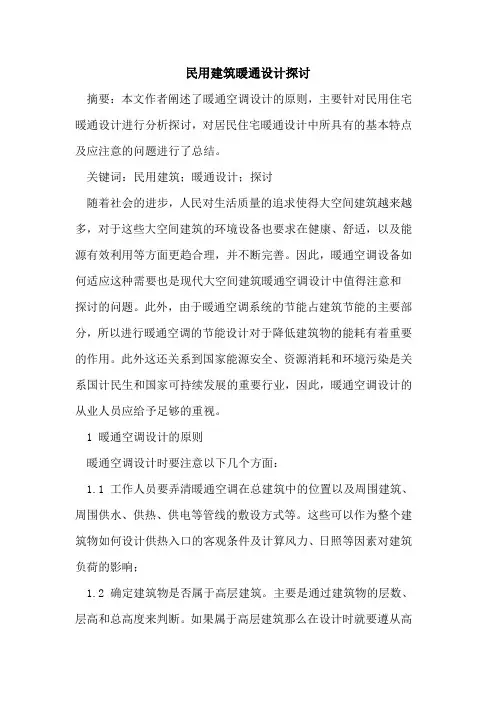 民用建筑暖通设计探讨

摘要：本文作者阐述了暖通空调设计的原则，主要针对民用住宅暖通设计进行分析探讨，对居民住宅暖通设计中所具有的基本特点及应注意的问题进行了总结。

关键词：民用建筑；暖通设计；探讨

随着社会的进步，人民对生活质量的追求使得大空间建筑越来越多，对于这些大空间建筑的环境设备也要求在健康、舒适，以及能源有效利用等方面更趋合理，并不断完善。因此，暖通空调设备如何适应这种需要也是现代大空间建筑暖通空调设计中值得注意和探讨的问题。此外，由于暖通空调系统的节能占建筑节能的主要部分，所以进行暖通空调的节能设计对于降低建筑物的能耗有着重要的作用。此外这还关系到国家能源安全、资源消耗和环境污染是关系国计民生和国家可持续发展的重要行业，因此，暖通空调设计的从业人员应给予足够的重视。

1 暖通空调设计的原则

暖通空调设计时要注意以下几个方面：

1.1 工作人员要弄清暖通空调在总建筑中的位置以及周围建筑、周围供水、供热、供电等管线的敷设方式等。这些可以作为整个建筑物如何设计供热入口的客观条件及计算风力、日照等因素对建筑负荷的影响；

1.2 确定建筑物是否属于高层建筑。主要是通过建筑物的层数、层高和总高度来判断。如果属于高层建筑那么在设计时就要遵从高